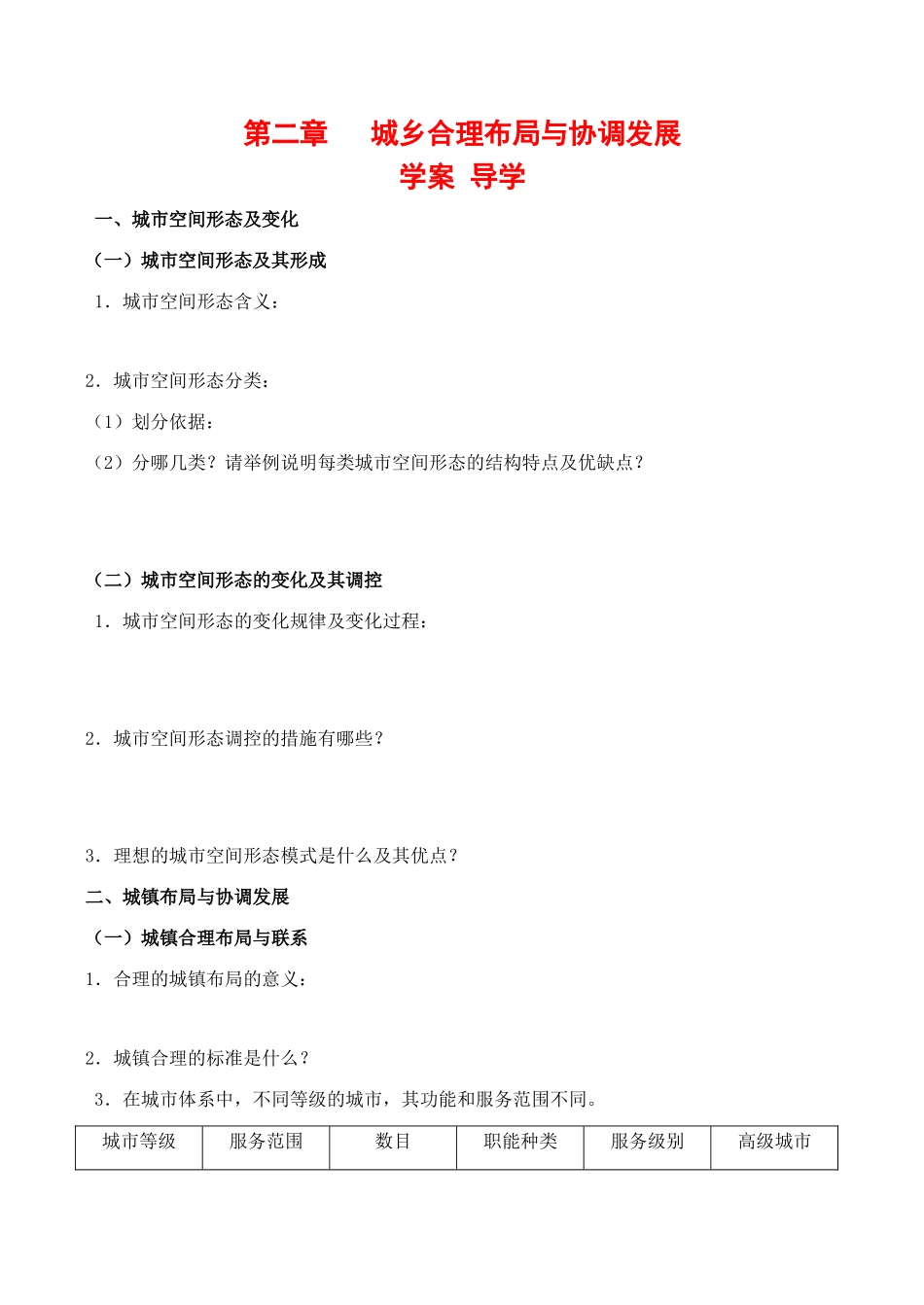 第二章　城乡合理布局与协调发展
学案 导学

一、城市空间形态及变化

（一）城市空间形态及其形成

1．城市空间形态含义：

2．城市空间形态分类：

（1）划分依据：

（2）分哪几类？请举例说明每类城市空间形态的结构特点及优缺点？

（二）城市空间形态的变化及其调控

1．城市空间形态的变化规律及变化过程：

2．城市空间形态调控的措施有哪些？

3．理想的城市空间形态模式是什么及其优点？

二、城镇布局与协调发展

（一）城镇合理布局与联系

1．合理的城镇布局的意义：

2．城镇合理的标准是什么？

3．在城市体系中，不同等级的城市，其功能和服务范围不同。

| 城市等级 | 服务范围 | 数目 | 职能种类 | 服务级别 | 高级城市 |
|---|---|---|---|---|---|